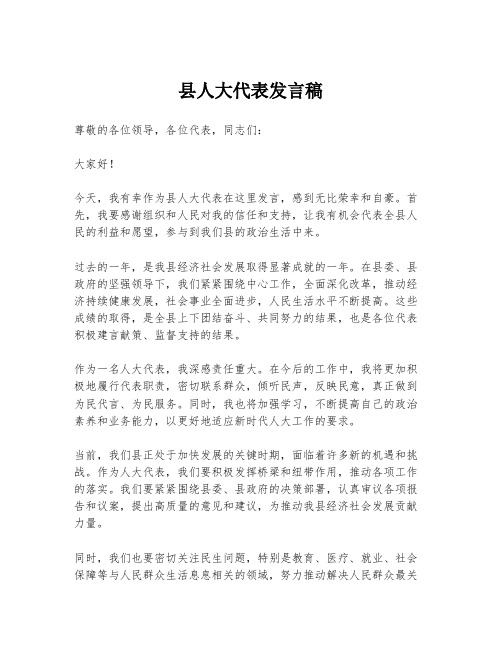 县人大代表发言稿

尊敬的各位领导，各位代表，同志们：

大家好！

今天，我有幸作为县人大代表在这里发言，感到无比荣幸和自豪。首先，我要感谢组织和人民对我的信任和支持，让我有机会代表全县人民的利益和愿望，参与到我们县的政治生活中来。

过去的一年，是我县经济社会发展取得显著成就的一年。在县委、县政府的坚强领导下，我们紧紧围绕中心工作，全面深化改革，推动经济持续健康发展，社会事业全面进步，人民生活水平不断提高。这些成绩的取得，是全县上下团结奋斗、共同努力的结果，也是各位代表积极建言献策、监督支持的结果。

作为一名人大代表，我深感责任重大。在今后的工作中，我将更加积极地履行代表职责，密切联系群众，倾听民声，反映民意，真正做到为民代言、为民服务。同时，我也将加强学习，不断提高自己的政治素养和业务能力，以更好地适应新时代人大工作的要求。

当前，我们县正处于加快发展的关键时期，面临着许多新的机遇和挑战。作为人大代表，我们要积极发挥桥梁和纽带作用，推动各项工作的落实。我们要紧紧围绕县委、县政府的决策部署，认真审议各项报告和议案，提出高质量的意见和建议，为推动我县经济社会发展贡献力量。

同时，我们也要密切关注民生问题，特别是教育、医疗、就业、社会保障等与人民群众生活息息相关的领域，努力推动解决人民群众最关